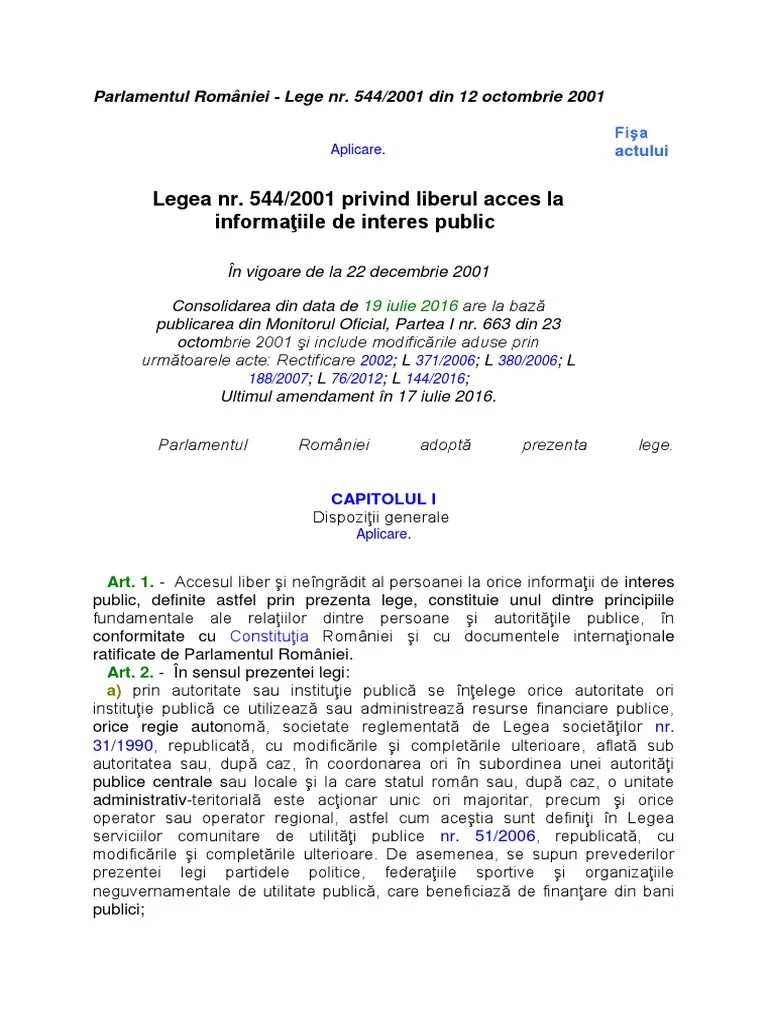 Parlamentul României - Lege nr. 544/2001 din 12 octombrie 2001

Aplicare.

Fişa actului

Legea nr. 544/2001 privind liberul acces la informaţiile de interes public

În vigoare de la 22 decembrie 2001

Consolidarea din data de 19 iulie 2016 are la bază publicarea din Monitorul Oficial, Partea I nr. 663 din 23 octombrie 2001 şi include modificările aduse prin următoarele acte: Rectificare 2002; L 371/2006; L 380/2006; L 188/2007; L 76/2012; L 144/2016;
Ultimul amendament în 17 iulie 2016.

Parlamentul României adoptă prezenta lege.

CAPITOLUL I
Dispoziţii generale
Aplicare.

Art. 1. - Accesul liber şi neîngrădit al persoanei la orice informaţii de interes public, definite astfel prin prezenta lege, constituie unul dintre principiile fundamentale ale relaţiilor dintre persoane şi autorităţile publice, în conformitate cu Constituţia României şi cu documentele internaţionale ratificate de Parlamentul României.
Art. 2. - În sensul prezentei legi:
a) prin autoritate sau instituţie publică se înţelege orice autoritate ori instituţie publică ce utilizează sau administrează resurse financiare publice, orice regie autonomă, societate reglementată de Legea societăţilor nr. 31/1990, republicată, cu modificările şi completările ulterioare, aflată sub autoritatea sau, după caz, în coordonarea ori în subordinea unei autorităţi publice centrale sau locale şi la care statul român sau, după caz, o unitate administrativ-teritorială este acţionar unic ori majoritar, precum şi orice operator sau operator regional, astfel cum aceştia sunt definiţi în Legea serviciilor comunitare de utilităţi publice nr. 51/2006, republicată, cu modificările şi completările ulterioare. De asemenea, se supun prevederilor prezentei legi partidele politice, federaţiile sportive şi organizaţiile neguvernamentale de utilitate publică, care beneficiază de finanţare din bani publici;